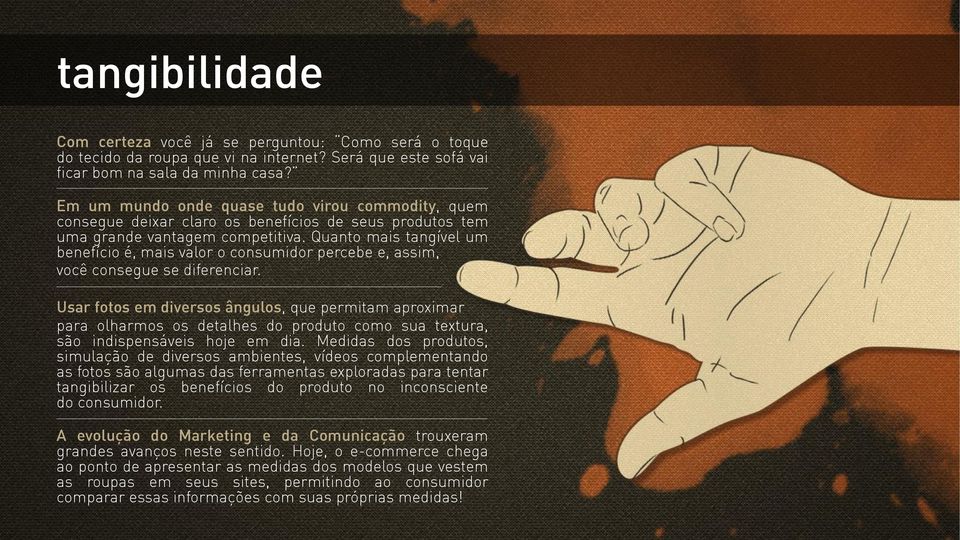 tangibilidade

Com certeza você já se perguntou: "Como será o toque do tecido da roupa que vi na internet? Será que este sofá vai ficar bom na sala da minha casa?"

Em um mundo onde quase tudo virou commodity, quem consegue deixar claro os benefícios de seus produtos tem uma grande vantagem competitiva. Quanto mais tangível um benefício é, mais valor o consumidor percebe e, assim, você consegue se diferenciar.

Usar fotos em diversos ângulos, que permitam aproximar para olharmos os detalhes do produto como sua textura, são indispensáveis hoje em dia. Medidas dos produtos, simulação de diversos ambientes, vídeos complementando as fotos são algumas das ferramentas exploradas para tentar tangibilizar os benefícios do produto no inconsciente do consumidor.

A evolução do Marketing e da Comunicação trouxeram grandes avanços neste sentido. Hoje, o e-commerce chega ao ponto de apresentar as medidas dos modelos que vestem as roupas em seus sites, permitindo ao consumidor comparar essas informações com suas próprias medidas!